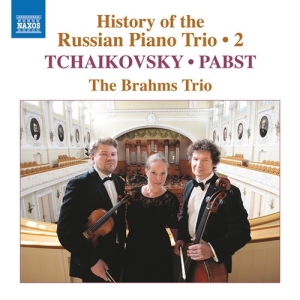 NAXOS

History of the Russian Piano Trio • 2

TCHAIKOVSKY • PABST

The Brahms Trio